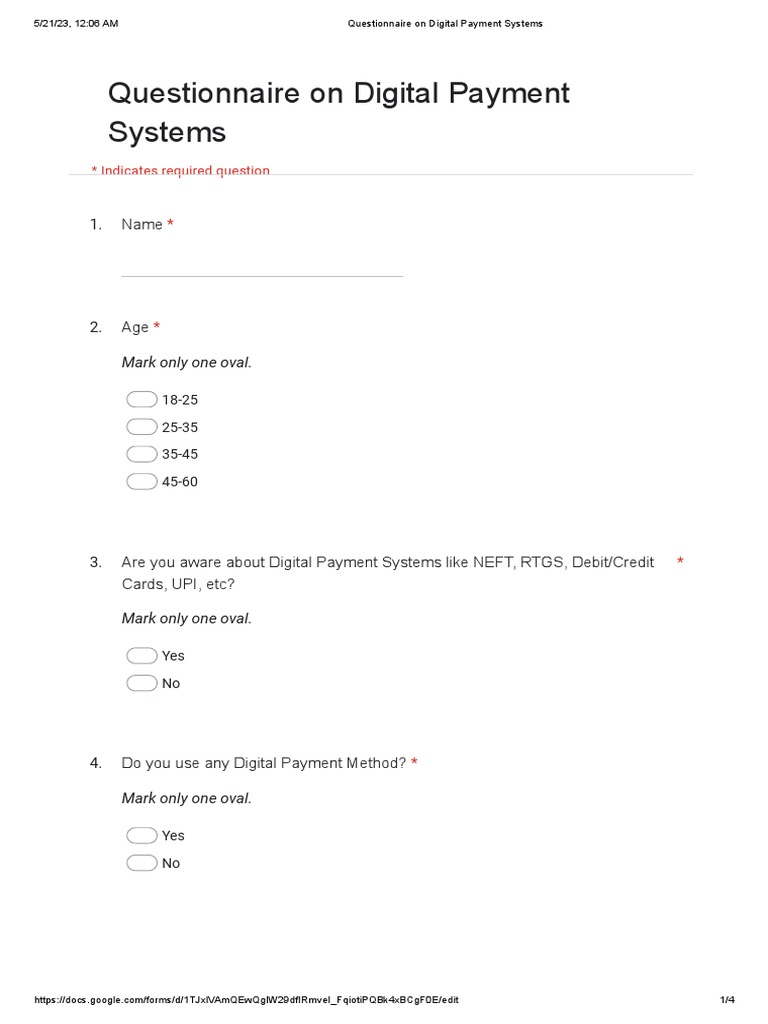 5/21/23, 12:06 AM

Questionnaire on Digital Payment Systems

Questionnaire on Digital Payment Systems

* Indicates required question

1. Name *

2. Age *

Mark only one oval.

18-25
25-35
35-45
45-60

3. Are you aware about Digital Payment Systems like NEFT, RTGS, Debit/Credit Cards, UPI, etc? *

Mark only one oval.

Yes
No

4. Do you use any Digital Payment Method? *

Mark only one oval.

Yes
No

https://docs.google.com/forms/d/1TJxlVAmQEwQglW29dflRmvel_FqiotiPQBk4xBCgF0E/edit

1/4